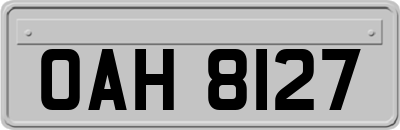 OAH 8127